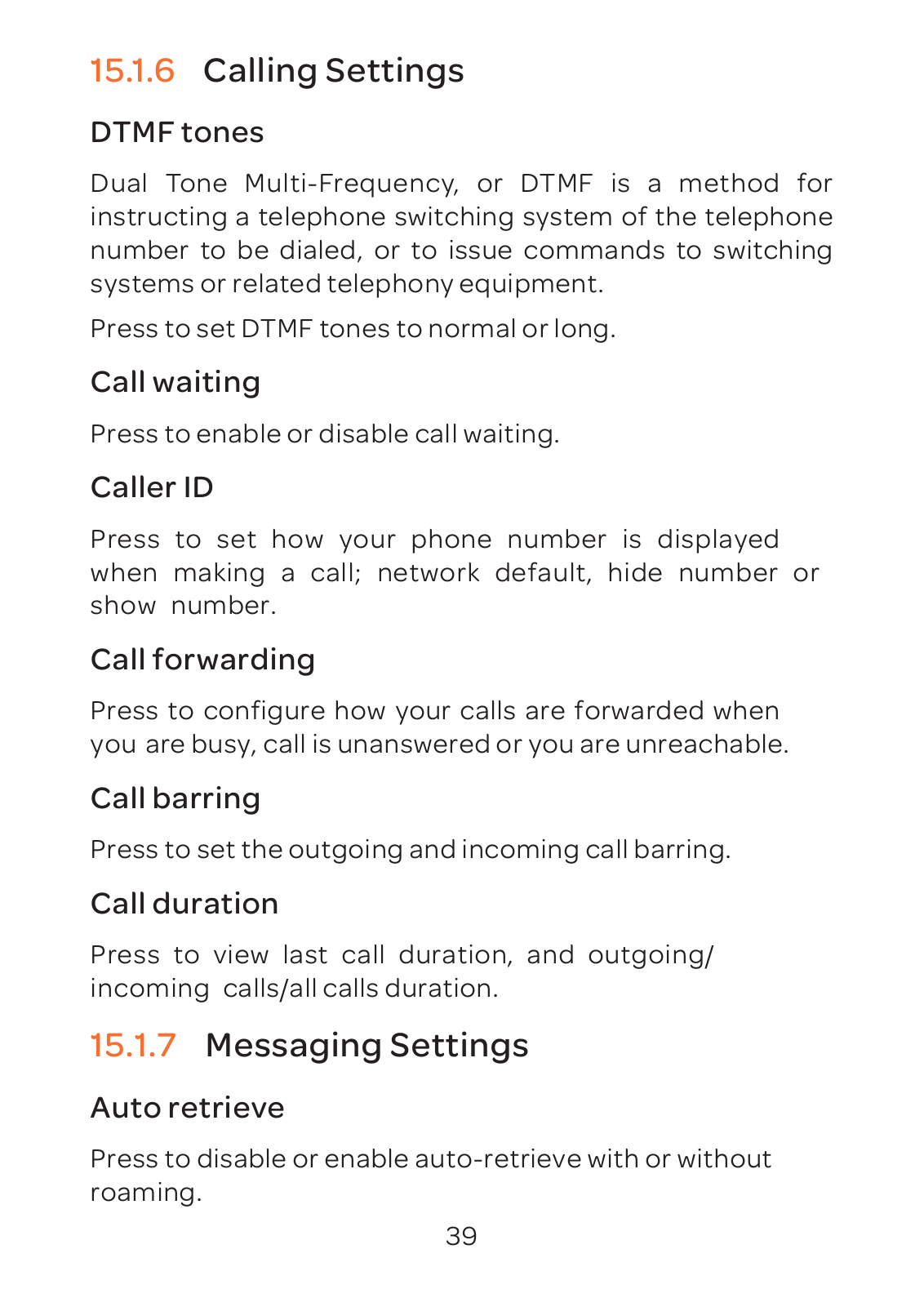 15.1.6 Calling Settings

DTMF tones

Dual Tone Multi-Frequency, or DTMF is a method for instructing a telephone switching system of the telephone number to be dialed, or to issue commands to switching systems or related telephony equipment.

Press to set DTMF tones to normal or long.

Call waiting

Press to enable or disable call waiting.

Caller ID

Press to set how your phone number is displayed when making a call; network default, hide number or show number.

Call forwarding

Press to configure how your calls are forwarded when you are busy, call is unanswered or you are unreachable.

Call barring

Press to set the outgoing and incoming call barring.

Call duration

Press to view last call duration, and outgoing/ incoming calls/all calls duration.

15.1.7 Messaging Settings

Auto retrieve

Press to disable or enable auto-retrieve with or without roaming.

39